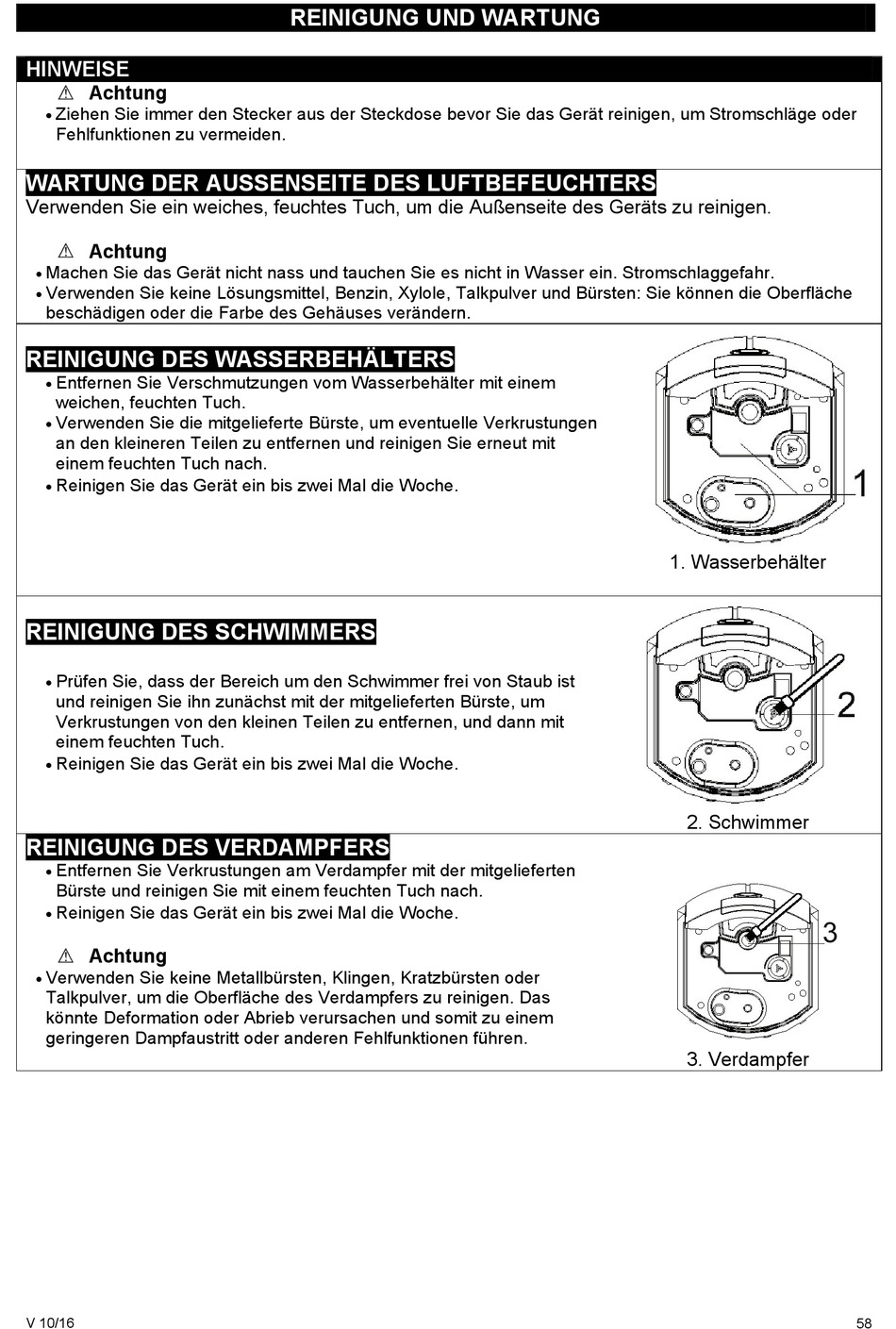 REINIGUNG UND WARTUNG

HINWEISE

⚠ Achtung

• Ziehen Sie immer den Stecker aus der Steckdose bevor Sie das Gerät reinigen, um Stromschläge oder Fehlfunktionen zu vermeiden.

WARTUNG DER AUSSENSEITE DES LUFTBEFEUCHTERS

Verwenden Sie ein weiches, feuchtes Tuch, um die Außenseite des Geräts zu reinigen.

⚠ Achtung

• Machen Sie das Gerät nicht nass und tauchen Sie es nicht in Wasser ein. Stromschlaggefahr.
• Verwenden Sie keine Lösungsmittel, Benzin, Xylole, Talkpulver und Bürsten: Sie können die Oberfläche beschädigen oder die Farbe des Gehäuses verändern.

REINIGUNG DES WASSERBEHÄLTERS

• Entfernen Sie Verschmutzungen vom Wasserbehälter mit einem weichen, feuchten Tuch.
• Verwenden Sie die mitgelieferte Bürste, um eventuelle Verkrustungen an den kleineren Teilen zu entfernen und reinigen Sie erneut mit einem feuchten Tuch nach.
• Reinigen Sie das Gerät ein bis zwei Mal die Woche.

1

1. Wasserbehälter

REINIGUNG DES SCHWIMMERS

• Prüfen Sie, dass der Bereich um den Schwimmer frei von Staub ist und reinigen Sie ihn zunächst mit der mitgelieferten Bürste, um Verkrustungen von den kleinen Teilen zu entfernen, und dann mit einem feuchten Tuch.
• Reinigen Sie das Gerät ein bis zwei Mal die Woche.

2

2. Schwimmer

REINIGUNG DES VERDAMPFERS

• Entfernen Sie Verkrustungen am Verdampfer mit der mitgelieferten Bürste und reinigen Sie mit einem feuchten Tuch nach.
• Reinigen Sie das Gerät ein bis zwei Mal die Woche.

⚠ Achtung

• Verwenden Sie keine Metallbürsten, Klingen, Kratzbürsten oder Talkpulver, um die Oberfläche des Verdampfers zu reinigen. Das könnte Deformation oder Abrieb verursachen und somit zu einem geringeren Dampfaustritt oder anderen Fehlfunktionen führen.

3

3. Verdampfer

V 10/16

58